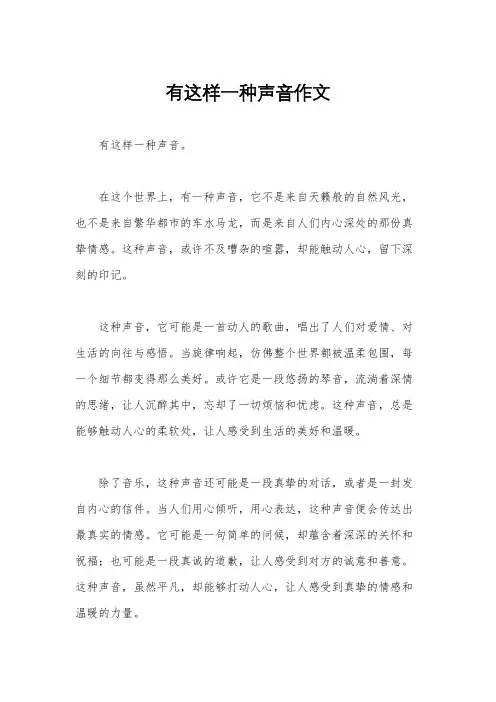 有这样一种声音作文

有这样一种声音。

在这个世界上，有一种声音，它不是来自天籁般的自然风光，也不是来自繁华都市的车水马龙，而是来自人们内心深处的那份真挚情感。这种声音，或许不及嘈杂的喧嚣，却能触动人心，留下深刻的印记。

这种声音，它可能是一首动人的歌曲，唱出了人们对爱情、对生活的向往与感悟。当旋律响起，仿佛整个世界都被温柔包围，每一个细节都变得那么美好。或许它是一段悠扬的琴音，流淌着深情的思绪，让人沉醉其中，忘却了一切烦恼和忧虑。这种声音，总是能够触动人心的柔软处，让人感受到生活的美好和温暖。

除了音乐，这种声音还可能是一段真挚的对话，或者是一封发自内心的信件。当人们用心倾听，用心表达，这种声音便会传达出最真实的情感。它可能是一句简单的问候，却蕴含着深深的关怀和祝福；也可能是一段真诚的道歉，让人感受到对方的诚意和善意。这种声音，虽然平凡，却能够打动人心，让人感受到真挚的情感和温暖的力量。